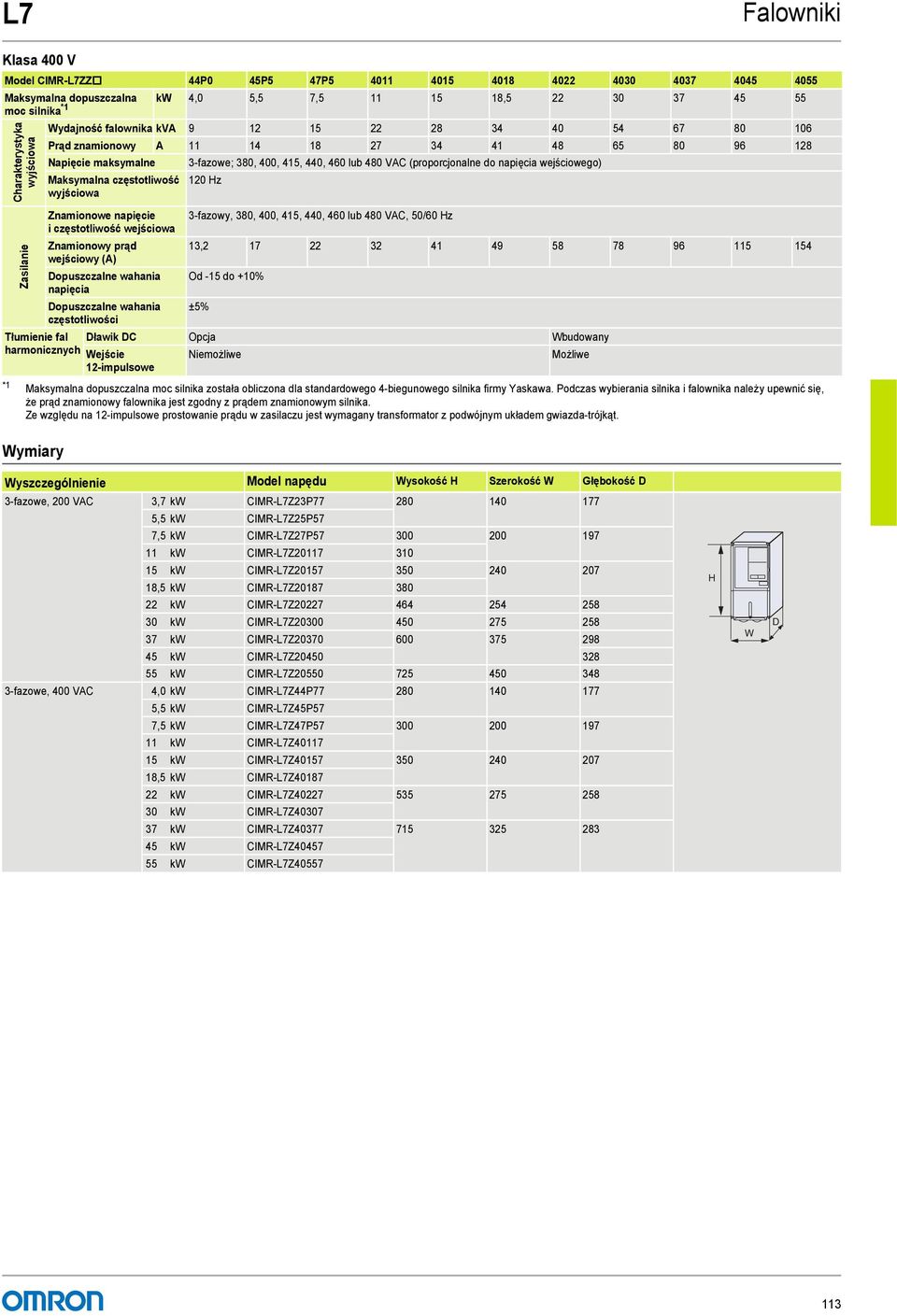 L7

Falowniki

Klasa 400 V

| Model CIMR-L7ZZ□ | | | 44P0 | 45P5 | 47P5 | 4011 | 4015 | 4018 | 4022 | 4030 | 4037 | 4045 | 4055 |
|---|---|---|---|---|---|---|---|---|---|---|---|---|---|
| Maksymalna dopuszczalna moc silnika*1 | | kW | 4,0 | 5,5 | 7,5 | 11 | 15 | 18,5 | 22 | 30 | 37 | 45 | 55 |
| Charakterystyka wyjściowa | Wydajność falownika | kVA | 9 | 12 | 15 | 22 | 28 | 34 | 40 | 54 | 67 | 80 | 106 |
| | Prąd znamionowy | A | 11 | 14 | 18 | 27 | 34 | 41 | 48 | 65 | 80 | 96 | 128 |
| | Napięcie maksymalne | | 3-fazowe; 380, 400, 415, 440, 460 lub 480 VAC (proporcjonalne do napięcia wejściowego) | | | | | | | | | | |
| | Maksymalna częstotliwość wyjściowa | | 120 Hz | | | | | | | | | | |
| Zasilanie | Znamionowe napięcie i częstotliwość wejściowa | | 3-fazowy, 380, 400, 415, 440, 460 lub 480 VAC, 50/60 Hz | | | | | | | | | | |
| | Znamionowy prąd wejściowy (A) | | 13,2 | 17 | 22 | 32 | 41 | 49 | 58 | 78 | 96 | 115 | 154 |
| | Dopuszczalne wahania napięcia | | Od -15 do +10% | | | | | | | | | | |
| | Dopuszczalne wahania częstotliwości | | ±5% | | | | | | | | | | |
| Tłumienie fal harmonicznych | Dławik DC | | Opcja | | | | | | Wbudowany | | | | |
| | Wejście 12-impulsowe | | Niemożliwe | | | | | | Możliwe | | | | |

*1 Maksymalna dopuszczalna moc silnika została obliczona dla standardowego 4-biegunowego silnika firmy Yaskawa. Podczas wybierania silnika i falownika należy upewnić się, że prąd znamionowy falownika jest zgodny z prądem znamionowym silnika.
Ze względu na 12-impulsowe prostowanie prądu w zasilaczu jest wymagany transformator z podwójnym układem gwiazda-trójkąt.

Wymiary

| Wyszczególnienie | | Model napędu | Wysokość H | Szerokość W | Głębokość D |
|---|---|---|---|---|---|
| 3-fazowe, 200 VAC | 3,7 kW | CIMR-L7Z23P77 | 280 | 140 | 177 |
| | 5,5 kW | CIMR-L7Z25P57 | | | |
| | 7,5 kW | CIMR-L7Z27P57 | 300 | 200 | 197 |
| | 11 kW | CIMR-L7Z20117 | 310 | | |
| | 15 kW | CIMR-L7Z20157 | 350 | 240 | 207 |
| | 18,5 kW | CIMR-L7Z20187 | 380 | | |
| | 22 kW | CIMR-L7Z20227 | 464 | 254 | 258 |
| | 30 kW | CIMR-L7Z20300 | 450 | 275 | 258 |
| | 37 kW | CIMR-L7Z20370 | 600 | 375 | 298 |
| | 45 kW | CIMR-L7Z20450 | | | 328 |
| | 55 kW | CIMR-L7Z20550 | 725 | 450 | 348 |
| 3-fazowe, 400 VAC | 4,0 kW | CIMR-L7Z44P77 | 280 | 140 | 177 |
| | 5,5 kW | CIMR-L7Z45P57 | | | |
| | 7,5 kW | CIMR-L7Z47P57 | 300 | 200 | 197 |
| | 11 kW | CIMR-L7Z40117 | | | |
| | 15 kW | CIMR-L7Z40157 | 350 | 240 | 207 |
| | 18,5 kW | CIMR-L7Z40187 | | | |
| | 22 kW | CIMR-L7Z40227 | 535 | 275 | 258 |
| | 30 kW | CIMR-L7Z40307 | | | |
| | 37 kW | CIMR-L7Z40377 | 715 | 325 | 283 |
| | 45 kW | CIMR-L7Z40457 | | | |
| | 55 kW | CIMR-L7Z40557 | | | |

H
W
D

OMRON

113